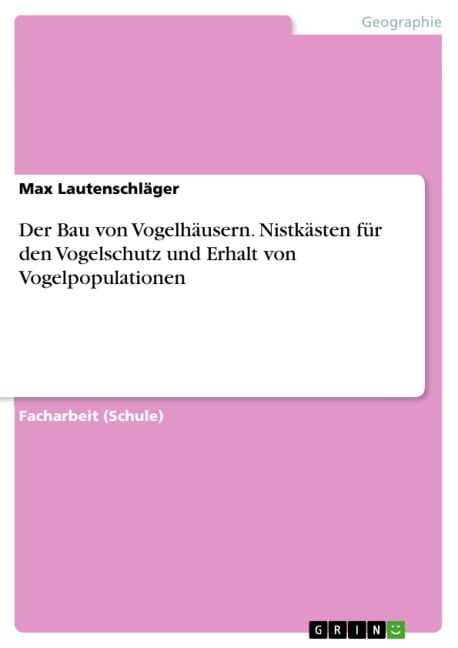 Geographie

Max Lautenschläger

Der Bau von Vogelhäusern. Nistkästen für den Vogelschutz und Erhalt von Vogelpopulationen

Facharbeit (Schule)

GRIN